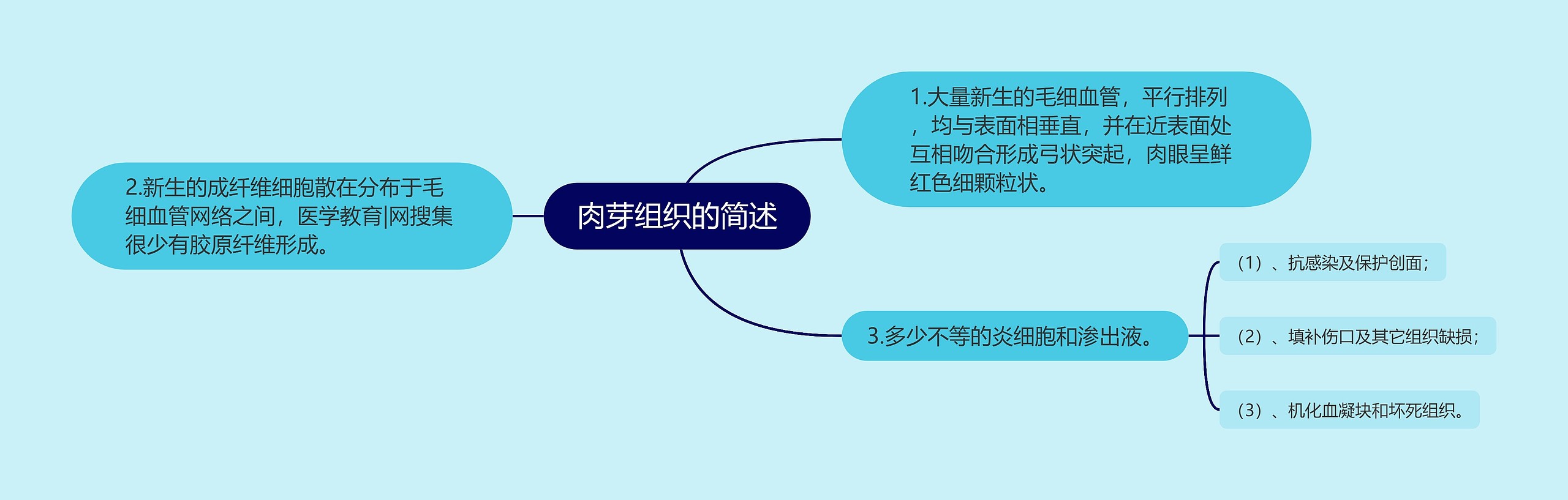 肉芽组织的简述

1.大量新生的毛细血管，平行排列，均与表面相垂直，并在近表面处互相吻合形成弓状突起，肉眼呈鲜红色细颗粒状。

2.新生的成纤维细胞散在分布于毛细血管网络之间，医学教育|网搜集很少有胶原纤维形成。

3.多少不等的炎细胞和渗出液。

（1）、抗感染及保护创面；

（2）、填补伤口及其它组织缺损；

（3）、机化血凝块和坏死组织。